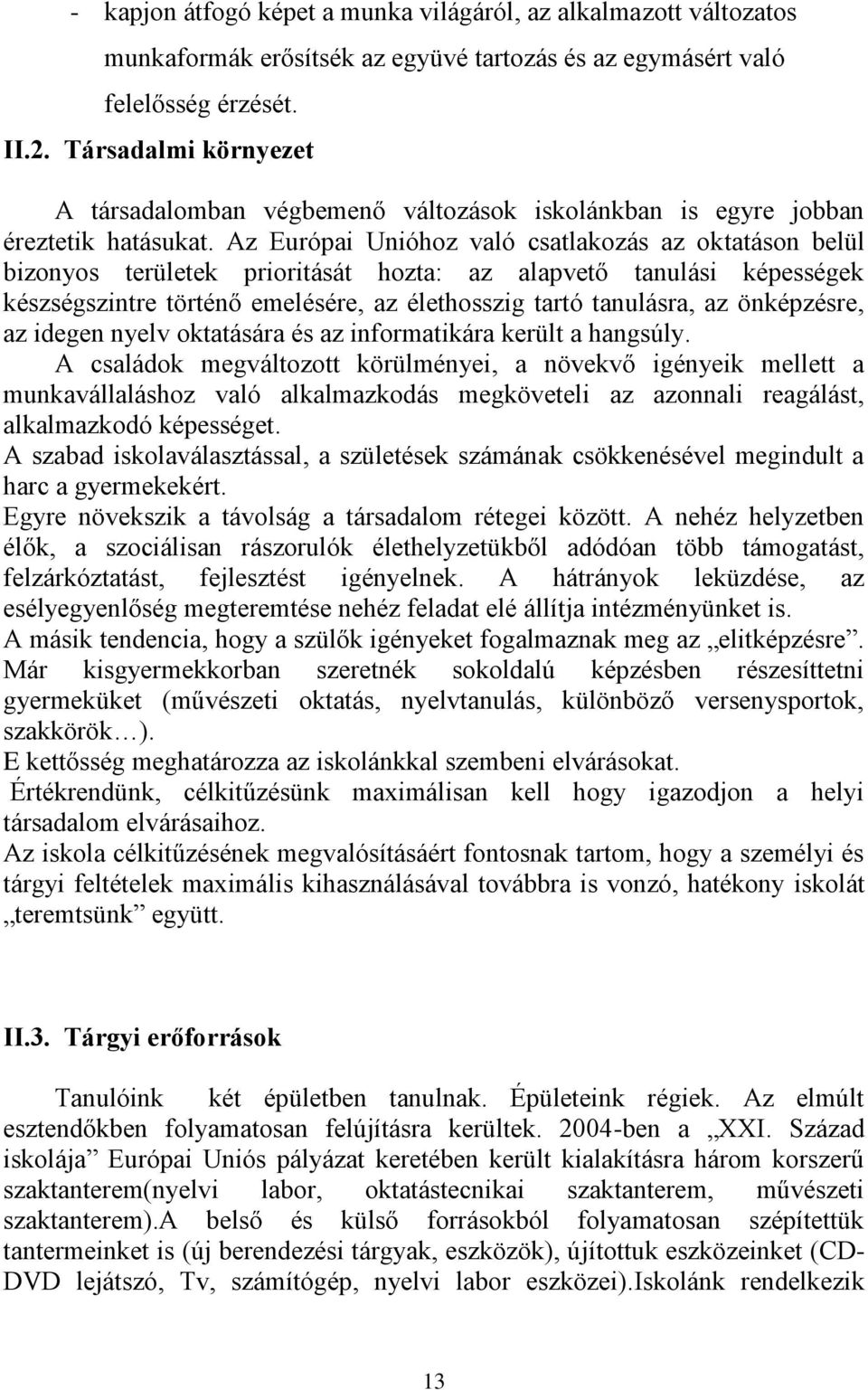 - kapjon átfogó képet a munka világáról, az alkalmazott változatos munkaformák erősítsék az együvé tartozás és az egymásért való felelősség érzését.

II.2. Társadalmi környezet

A társadalomban végbemenő változások iskolánkban is egyre jobban éreztetik hatásukat. Az Európai Unióhoz való csatlakozás az oktatáson belül bizonyos területek prioritását hozta: az alapvető tanulási képességek készségszintre történő emelésére, az élethosszig tartó tanulásra, az önképzésre, az idegen nyelv oktatására és az informatikára került a hangsúly.
A családok megváltozott körülményei, a növekvő igényeik mellett a munkavállaláshoz való alkalmazkodás megköveteli az azonnali reagálást, alkalmazkodó képességet.
A szabad iskolaválasztással, a születések számának csökkenésével megindult a harc a gyermekekért.
Egyre növekszik a távolság a társadalom rétegei között. A nehéz helyzetben élők, a szociálisan rászorulók élethelyzetükből adódóan több támogatást, felzárkóztatást, fejlesztést igényelnek. A hátrányok leküzdése, az esélyegyenlőség megteremtése nehéz feladat elé állítja intézményünket is.
A másik tendencia, hogy a szülők igényeket fogalmaznak meg az „elitképzésre”. Már kisgyermekkorban szeretnék sokoldalú képzésben részesíttetni gyermeküket (művészeti oktatás, nyelvtanulás, különböző versenysportok, szakkörök…).
E kettősség meghatározza az iskolánkkal szembeni elvárásokat.
Értékrendünk, célkitűzésünk maximálisan kell hogy igazodjon a helyi társadalom elvárásaihoz.
Az iskola célkitűzésének megvalósításáért fontosnak tartom, hogy a személyi és tárgyi feltételek maximális kihasználásával továbbra is vonzó, hatékony iskolát „teremtsünk” együtt.

II.3. Tárgyi erőforrások

Tanulóink két épületben tanulnak. Épületeink régiek. Az elmúlt esztendőkben folyamatosan felújításra kerültek. 2004-ben a „XXI. Század iskolája” Európai Uniós pályázat keretében került kialakításra három korszerű szaktanterem(nyelvi labor, oktatástecnikai szaktanterem, művészeti szaktanterem).A belső és külső forrásokból folyamatosan szépítettük tantermeinket is (új berendezési tárgyak, eszközök), újítottuk eszközeinket (CD-DVD lejátszó, Tv, számítógép, nyelvi labor eszközei).Iskolánk rendelkezik

13